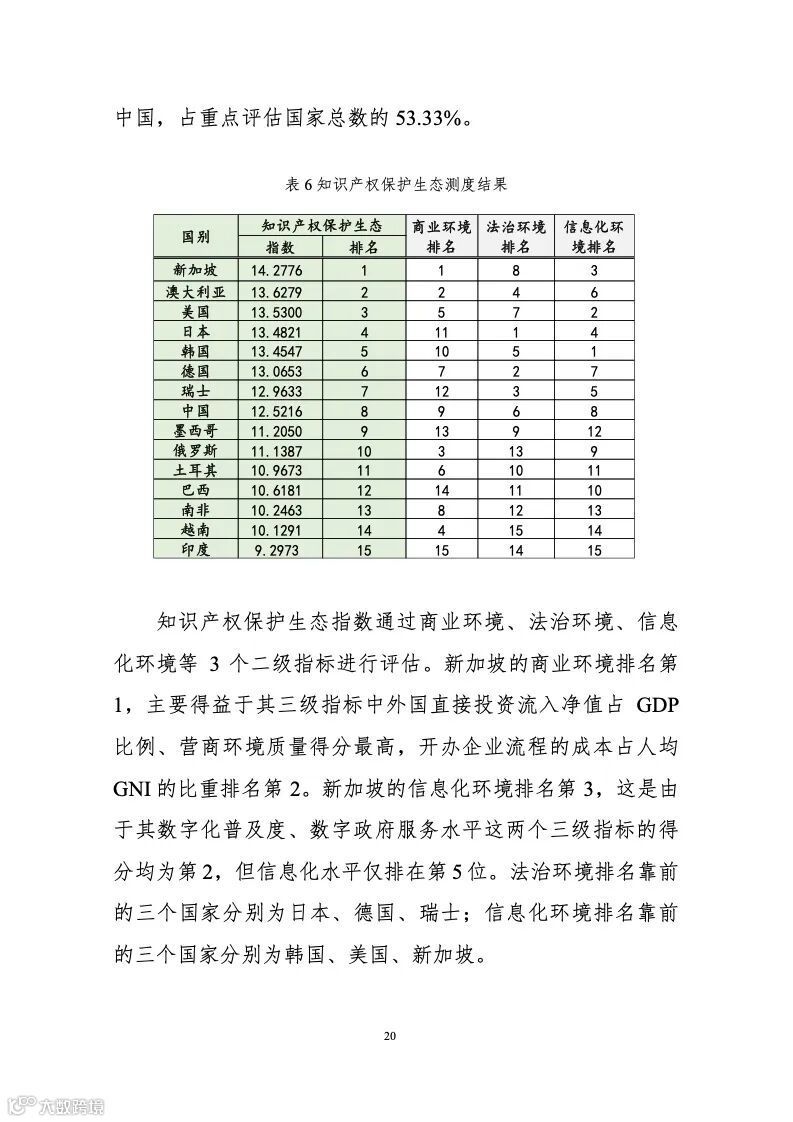 中国，占重点评估国家总数的 53.33%。

表 6 知识产权保护生态测度结果

| 国别 | 知识产权保护生态 指数 | 知识产权保护生态 排名 | 商业环境排名 | 法治环境排名 | 信息化环境排名 |
|---|---|---|---|---|---|
| 新加坡 | 14.2776 | 1 | 1 | 8 | 3 |
| 澳大利亚 | 13.6279 | 2 | 2 | 4 | 6 |
| 美国 | 13.5300 | 3 | 5 | 7 | 2 |
| 日本 | 13.4821 | 4 | 11 | 1 | 4 |
| 韩国 | 13.4547 | 5 | 10 | 5 | 1 |
| 德国 | 13.0653 | 6 | 7 | 2 | 7 |
| 瑞士 | 12.9633 | 7 | 12 | 3 | 5 |
| 中国 | 12.5216 | 8 | 9 | 6 | 8 |
| 墨西哥 | 11.2050 | 9 | 13 | 9 | 12 |
| 俄罗斯 | 11.1387 | 10 | 3 | 13 | 9 |
| 土耳其 | 10.9673 | 11 | 6 | 10 | 11 |
| 巴西 | 10.6181 | 12 | 14 | 11 | 10 |
| 南非 | 10.2463 | 13 | 8 | 12 | 13 |
| 越南 | 10.1291 | 14 | 4 | 15 | 14 |
| 印度 | 9.2973 | 15 | 15 | 14 | 15 |

知识产权保护生态指数通过商业环境、法治环境、信息化环境等 3 个二级指标进行评估。新加坡的商业环境排名第 1，主要得益于其三级指标中外国直接投资流入净值占 GDP 比例、营商环境质量得分最高，开办企业流程的成本占人均 GNI 的比重排名第 2。新加坡的信息化环境排名第 3，这是由于其数字化普及度、数字政府服务水平这两个三级指标的得分均为第 2，但信息化水平仅排在第 5 位。法治环境排名靠前的三个国家分别为日本、德国、瑞士；信息化环境排名靠前的三个国家分别为韩国、美国、新加坡。

20

六数跨境